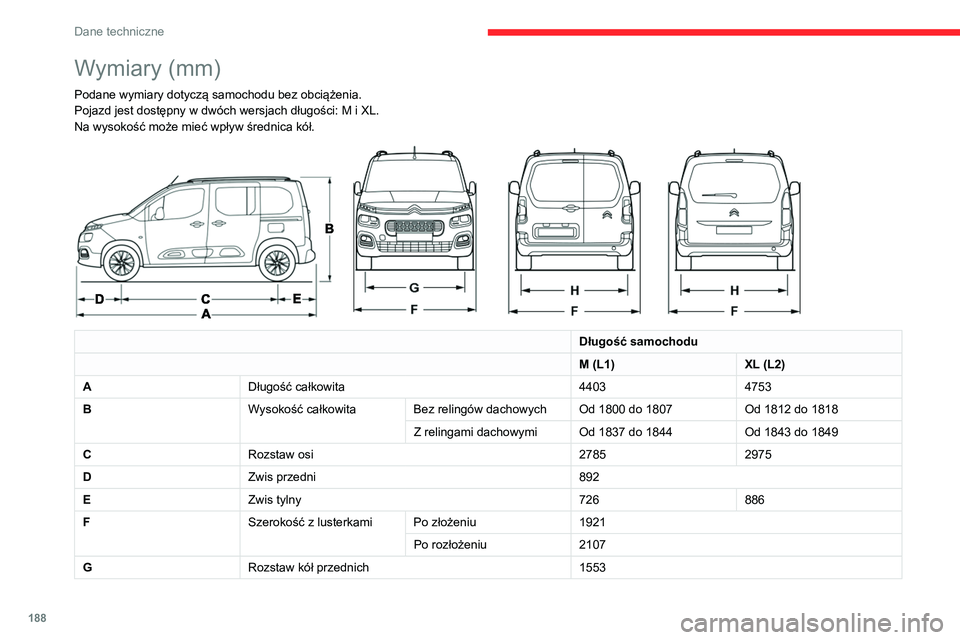 Dane techniczne

Wymiary (mm)

Podane wymiary dotyczą samochodu bez obciążenia.
Pojazd jest dostępny w dwóch wersjach długości: M i XL.
Na wysokość może mieć wpływ średnica kół.

B
D C E
A
G
F
H
F
H
F

| | | | Długość samochodu | |
|---|---|---|---|---|
| | | | M (L1) | XL (L2) |
| A | Długość całkowita | | 4403 | 4753 |
| B | Wysokość całkowita | Bez relingów dachowych | Od 1800 do 1807 | Od 1812 do 1818 |
| | | Z relingami dachowymi | Od 1837 do 1844 | Od 1843 do 1849 |
| C | Rozstaw osi | | 2785 | 2975 |
| D | Zwis przedni | | 892 | |
| E | Zwis tylny | | 726 | 886 |
| F | Szerokość z lusterkami | Po złożeniu | 1921 | |
| | | Po rozłożeniu | 2107 | |
| G | Rozstaw kół przednich | | 1553 | |

188

carmanualsonline.info